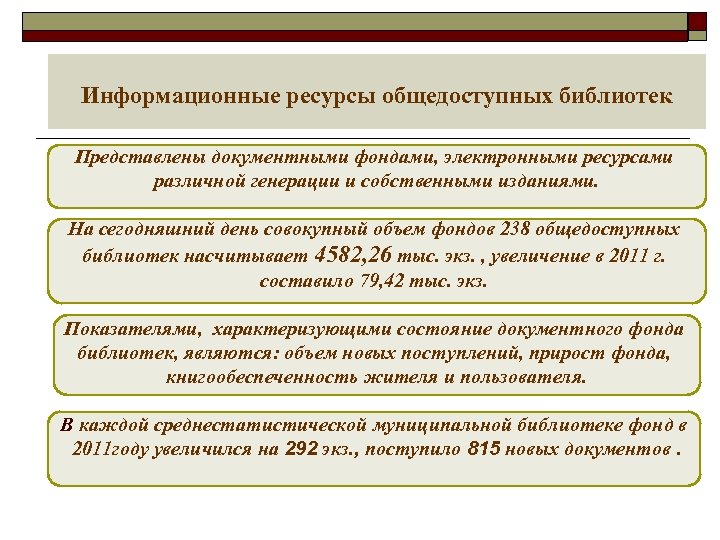 Информационные ресурсы общедоступных библиотек

Представлены документными фондами, электронными ресурсами различной генерации и собственными изданиями.

На сегодняшний день совокупный объем фондов 238 общедоступных библиотек насчитывает 4582,26 тыс. экз. , увеличение в 2011 г. составило 79,42 тыс. экз.

Показателями, характеризующими состояние документного фонда библиотек, являются: объем новых поступлений, прирост фонда, книгообеспеченность жителя и пользователя.

В каждой среднестатистической муниципальной библиотеке фонд в 2011году увеличился на 292 экз., поступило 815 новых документов .